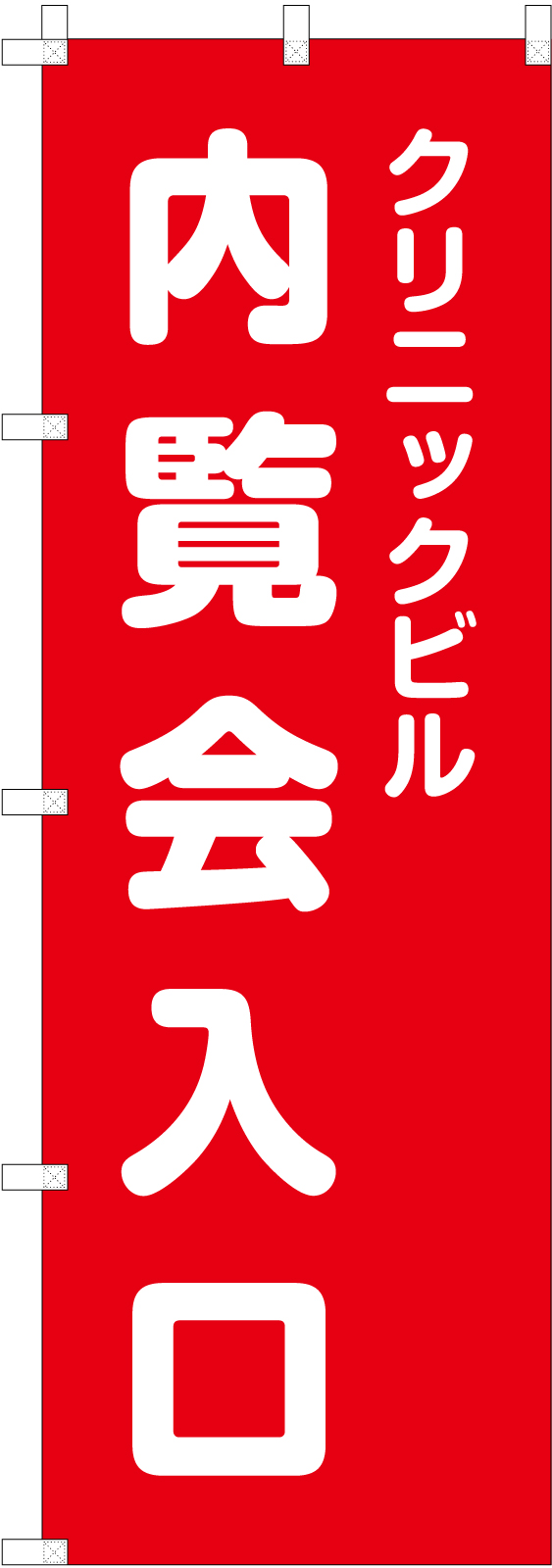 クリニックビル

内覧会入口